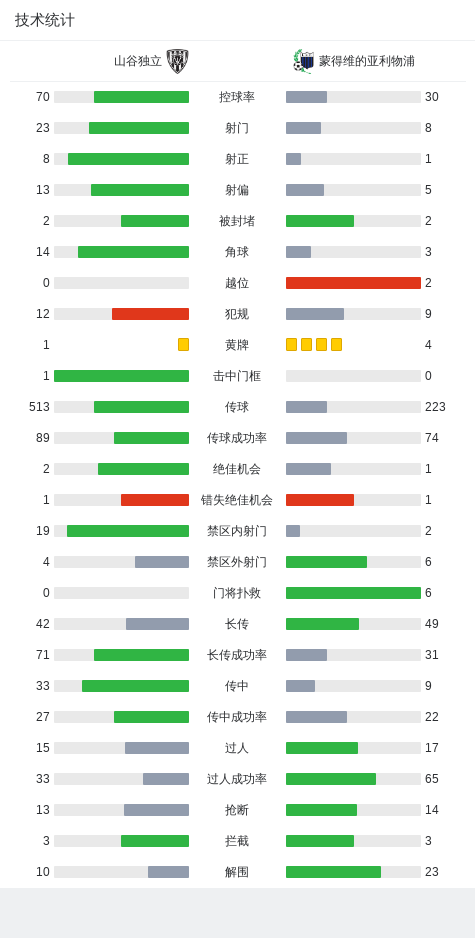 技术统计

山谷独立　　蒙得维的亚利物浦

| | | |
|---|---|---|
| 70 | 控球率 | 30 |
| 23 | 射门 | 8 |
| 8 | 射正 | 1 |
| 13 | 射偏 | 5 |
| 2 | 被封堵 | 2 |
| 14 | 角球 | 3 |
| 0 | 越位 | 2 |
| 12 | 犯规 | 9 |
| 1 | 黄牌 | 4 |
| 1 | 击中门框 | 0 |
| 513 | 传球 | 223 |
| 89 | 传球成功率 | 74 |
| 2 | 绝佳机会 | 1 |
| 1 | 错失绝佳机会 | 1 |
| 19 | 禁区内射门 | 2 |
| 4 | 禁区外射门 | 6 |
| 0 | 门将扑救 | 6 |
| 42 | 长传 | 49 |
| 71 | 长传成功率 | 31 |
| 33 | 传中 | 9 |
| 27 | 传中成功率 | 22 |
| 15 | 过人 | 17 |
| 33 | 过人成功率 | 65 |
| 13 | 抢断 | 14 |
| 3 | 拦截 | 3 |
| 10 | 解围 | 23 |